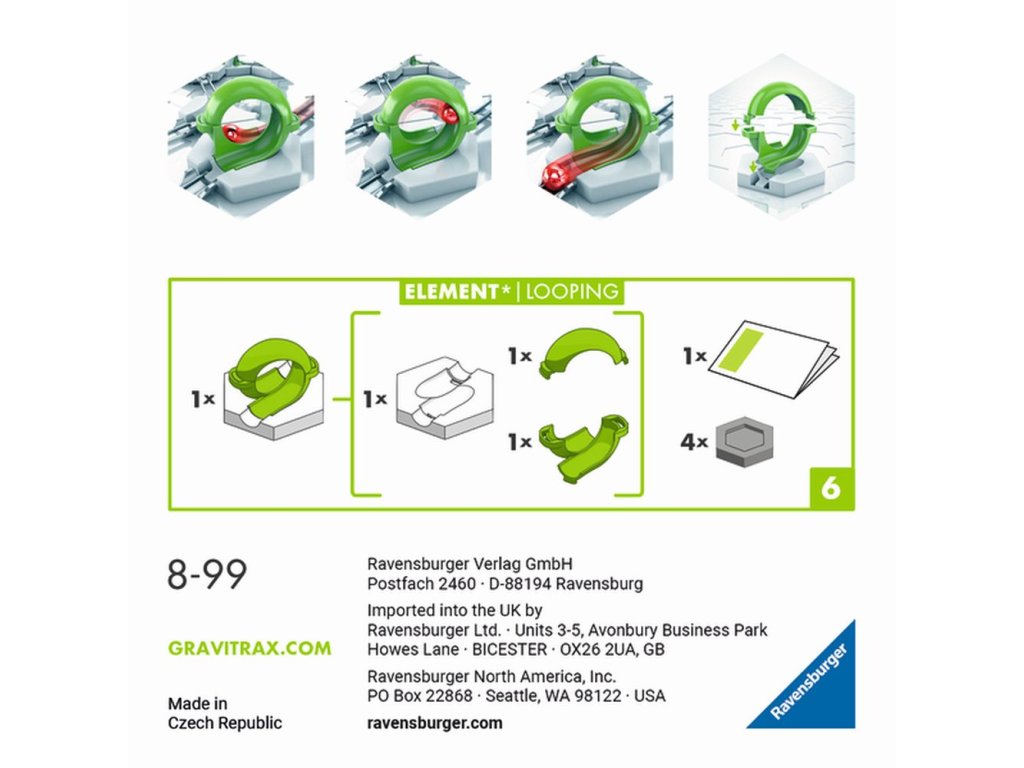 ELEMENT* | LOOPING

1×

1×

1×

1×

1×

4×

6

8-99

GRAVITRAX.COM

Made in
Czech Republic

Ravensburger Verlag GmbH
Postfach 2460 · D-88194 Ravensburg

Imported into the UK by
Ravensburger Ltd. · Units 3-5, Avonbury Business Park
Howes Lane · BICESTER · OX26 2UA, GB

Ravensburger North America, Inc.
PO Box 22868 · Seattle, WA 98122 · USA

ravensburger.com

Ravensburger